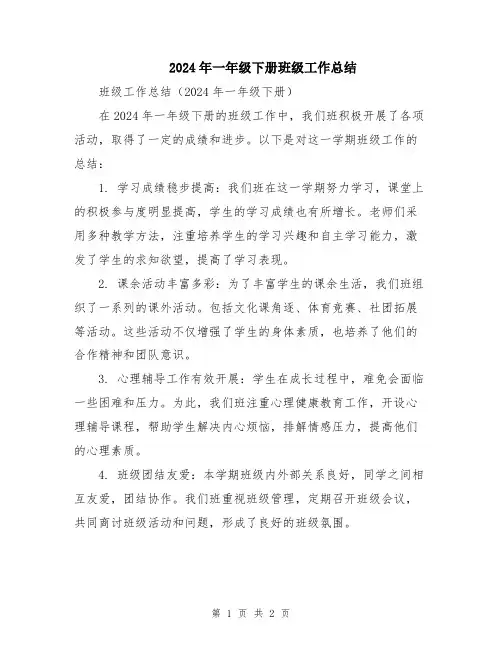 2024年一年级下册班级工作总结

班级工作总结（2024年一年级下册）

在2024年一年级下册的班级工作中，我们班积极开展了各项活动，取得了一定的成绩和进步。以下是对这一学期班级工作的总结：

1. 学习成绩稳步提高：我们班在这一学期努力学习，课堂上的积极参与度明显提高，学生的学习成绩也有所增长。老师们采用多种教学方法，注重培养学生的学习兴趣和自主学习能力，激发了学生的求知欲望，提高了学习表现。

2. 课余活动丰富多彩：为了丰富学生的课余生活，我们班组织了一系列的课外活动。包括文化课角逐、体育竞赛、社团拓展等活动。这些活动不仅增强了学生的身体素质，也培养了他们的合作精神和团队意识。

3. 心理辅导工作有效开展：学生在成长过程中，难免会面临一些困难和压力。为此，我们班注重心理健康教育工作，开设心理辅导课程，帮助学生解决内心烦恼，排解情感压力，提高他们的心理素质。

4. 班级团结友爱：本学期班级内外部关系良好，同学之间相互友爱，团结协作。我们班重视班级管理，定期召开班级会议，共同商讨班级活动和问题，形成了良好的班级氛围。

第 1 页 共 2 页